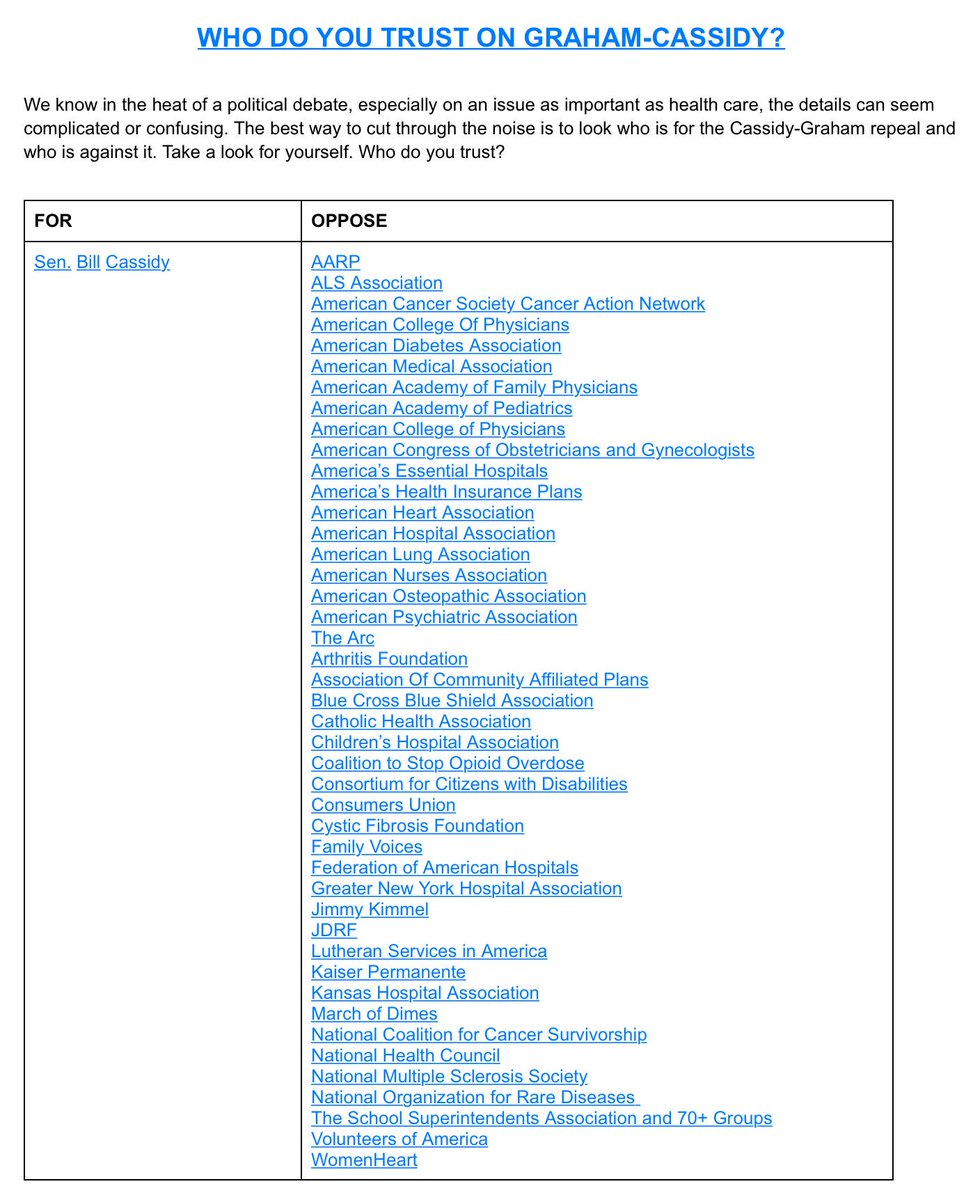 WHO DO YOU TRUST ON GRAHAM-CASSIDY?

We know in the heat of a political debate, especially on an issue as important as health care, the details can seem complicated or confusing. The best way to cut through the noise is to look who is for the Cassidy-Graham repeal and who is against it. Take a look for yourself. Who do you trust?

| FOR | OPPOSE |
|---|---|
| Sen. Bill Cassidy | AARP<br>ALS Association<br>American Cancer Society Cancer Action Network<br>American College Of Physicians<br>American Diabetes Association<br>American Medical Association<br>American Academy of Family Physicians<br>American Academy of Pediatrics<br>American College of Physicians<br>American Congress of Obstetricians and Gynecologists<br>America's Essential Hospitals<br>America's Health Insurance Plans<br>American Heart Association<br>American Hospital Association<br>American Lung Association<br>American Nurses Association<br>American Osteopathic Association<br>American Psychiatric Association<br>The Arc<br>Arthritis Foundation<br>Association Of Community Affiliated Plans<br>Blue Cross Blue Shield Association<br>Catholic Health Association<br>Children's Hospital Association<br>Coalition to Stop Opioid Overdose<br>Consortium for Citizens with Disabilities<br>Consumers Union<br>Cystic Fibrosis Foundation<br>Family Voices<br>Federation of American Hospitals<br>Greater New York Hospital Association<br>Jimmy Kimmel<br>JDRF<br>Lutheran Services in America<br>Kaiser Permanente<br>Kansas Hospital Association<br>March of Dimes<br>National Coalition for Cancer Survivorship<br>National Health Council<br>National Multiple Sclerosis Society<br>National Organization for Rare Diseases<br>The School Superintendents Association and 70+ Groups<br>Volunteers of America<br>WomenHeart |